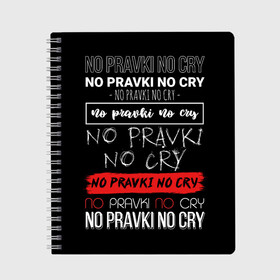 NO PRAVKI NO CRY
NO PRAVKI NO CRY
- NO PRAVKI NO CRY -
no pravki no cry
NO PRAVKI
NO CRY
NO PRAVKI NO CRY
NO PRAVKI NO CRY
NO PRAVKI NO CRY